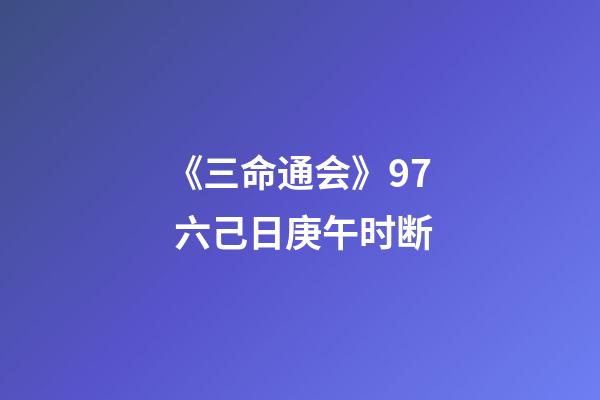 《三命通会》97
六己日庚午时断